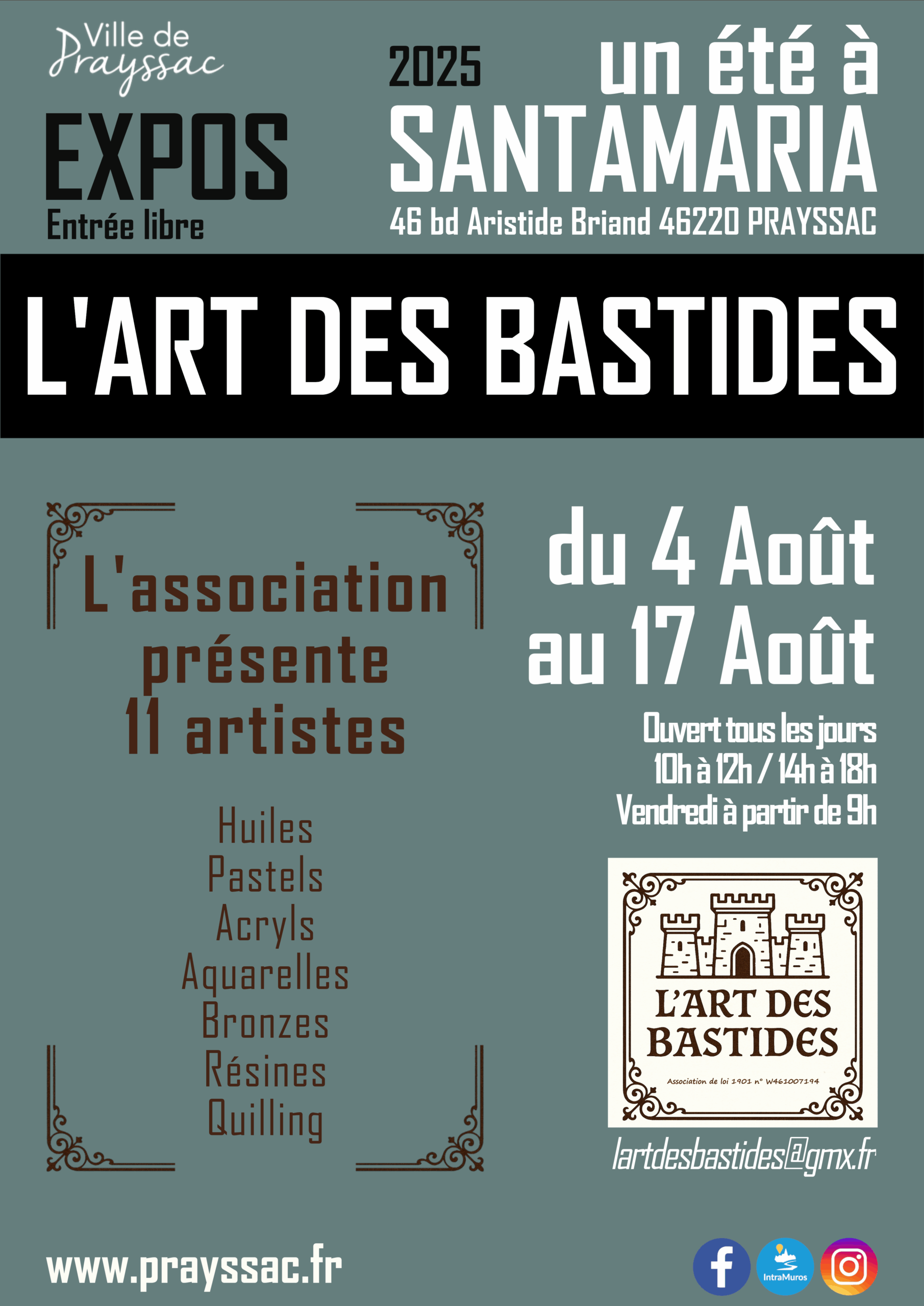 Ville de Prayssac

EXPOS
Entrée libre

2025

un été à
SANTAMARIA
46 bd Aristide Briand 46220 PRAYSSAC

L'ART DES BASTIDES

L'association présente 11 artistes

Huiles
Pastels
Acryls
Aquarelles
Bronzes
Résines
Quilling

du 4 Août
au 17 Août

Ouvert tous les jours
10h à 12h / 14h à 18h
Vendredi à partir de 9h

L'ART DES BASTIDES
Association de loi 1901 n° W461007194

lartdesbastides@gmx.fr

www.prayssac.fr

IntraMuros